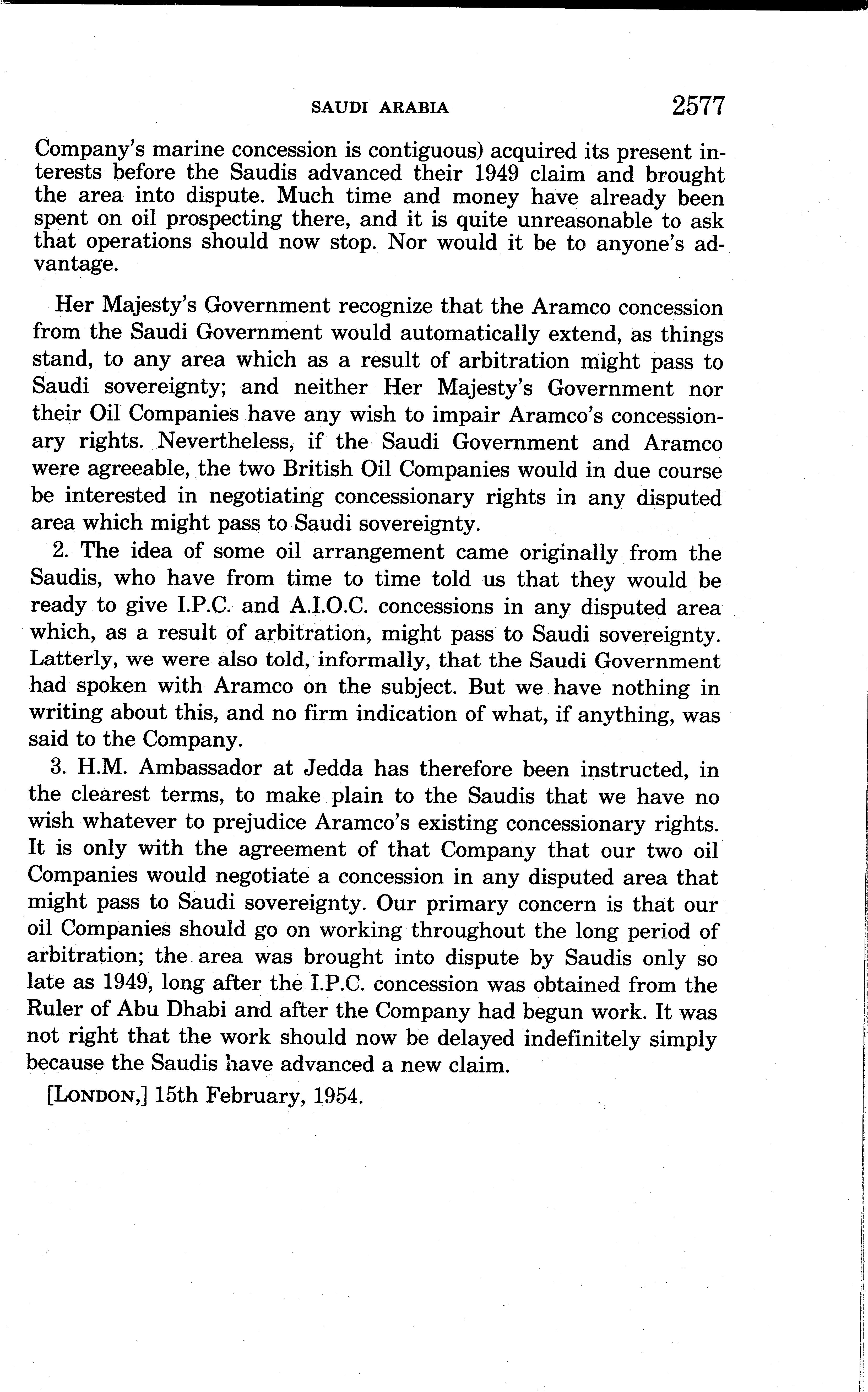 SAUDI ARABIA 2577

Company's marine concession is contiguous) acquired its present interests before the Saudis advanced their 1949 claim and brought the area into dispute. Much time and money have already been spent on oil prospecting there, and it is quite unreasonable to ask that operations should now stop. Nor would it be to anyone's advantage.

Her Majesty's Government recognize that the Aramco concession from the Saudi Government would automatically extend, as things stand, to any area which as a result of arbitration might pass to Saudi sovereignty; and neither Her Majesty's Government nor their Oil Companies have any wish to impair Aramco's concessionary rights. Nevertheless, if the Saudi Government and Aramco were agreeable, the two British Oil Companies would in due course be interested in negotiating concessionary rights in any disputed area which might pass to Saudi sovereignty.

2. The idea of some oil arrangement came originally from the Saudis, who have from time to time told us that they would be ready to give I.P.C. and A.I.O.C. concessions in any disputed area which, as a result of arbitration, might pass to Saudi sovereignty. Latterly, we were also told, informally, that the Saudi Government had spoken with Aramco on the subject. But we have nothing in writing about this, and no firm indication of what, if anything, was said to the Company.

3. H.M. Ambassador at Jedda has therefore been instructed, in the clearest terms, to make plain to the Saudis that we have no wish whatever to prejudice Aramco's existing concessionary rights. It is only with the agreement of that Company that our two oil Companies would negotiate a concession in any disputed area that might pass to Saudi sovereignty. Our primary concern is that our oil Companies should go on working throughout the long period of arbitration; the area was brought into dispute by Saudis only so late as 1949, long after the I.P.C. concession was obtained from the Ruler of Abu Dhabi and after the Company had begun work. It was not right that the work should now be delayed indefinitely simply because the Saudis have advanced a new claim.

[LONDON,] 15th February, 1954.